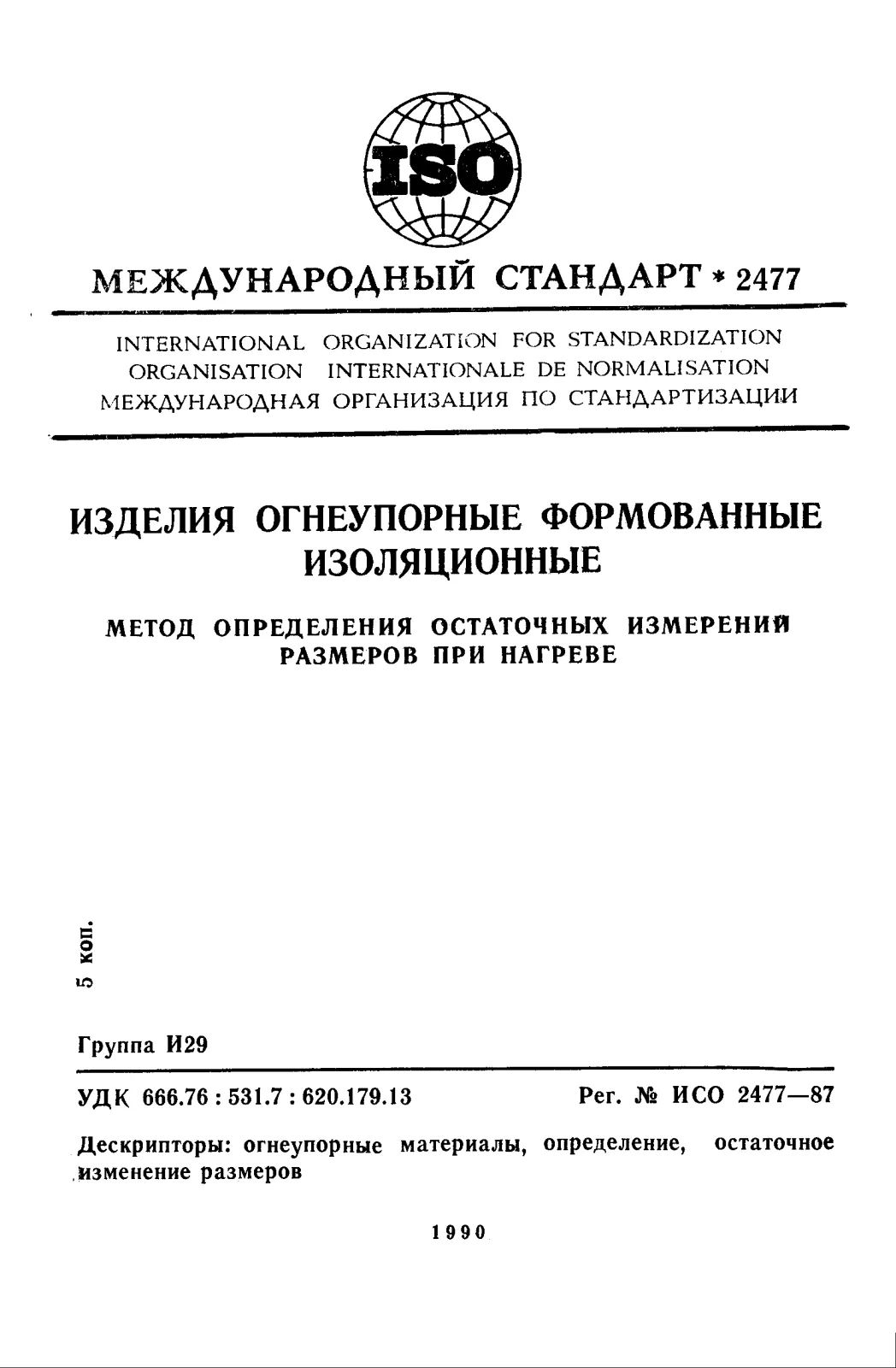 ISO

МЕЖДУНАРОДНЫЙ СТАНДАРТ * 2477

INTERNATIONAL ORGANIZATION FOR STANDARDIZATION
ORGANISATION INTERNATIONALE DE NORMALISATION
МЕЖДУНАРОДНАЯ ОРГАНИЗАЦИЯ ПО СТАНДАРТИЗАЦИИ

ИЗДЕЛИЯ ОГНЕУПОРНЫЕ ФОРМОВАННЫЕ ИЗОЛЯЦИОННЫЕ

МЕТОД ОПРЕДЕЛЕНИЯ ОСТАТОЧНЫХ ИЗМЕРЕНИЙ РАЗМЕРОВ ПРИ НАГРЕВЕ

5 коп.

Группа И29

УДК 666.76 : 531.7 : 620.179.13 Рег. № ИСО 2477—87

Дескрипторы: огнеупорные материалы, определение, остаточное изменение размеров

1990